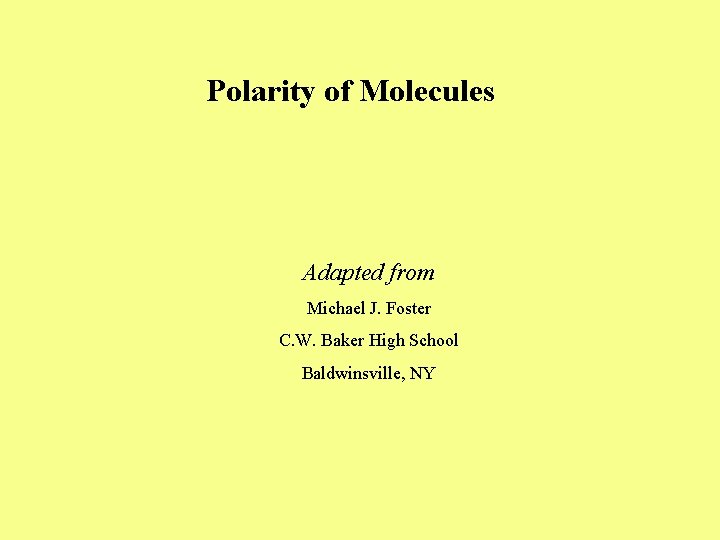 Polarity of Molecules

Adapted from

Michael J. Foster

C.W. Baker High School

Baldwinsville, NY